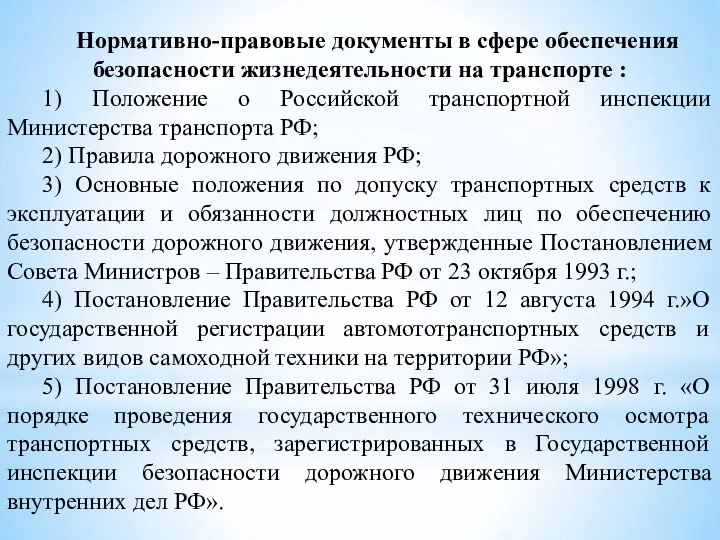 Нормативно-правовые документы в сфере обеспечения безопасности жизнедеятельности на транспорте :

1) Положение о Российской транспортной инспекции Министерства транспорта РФ;

2) Правила дорожного движения РФ;

3) Основные положения по допуску транспортных средств к эксплуатации и обязанности должностных лиц по обеспечению безопасности дорожного движения, утвержденные Постановлением Совета Министров – Правительства РФ от 23 октября 1993 г.;

4) Постановление Правительства РФ от 12 августа 1994 г.»О государственной регистрации автомототранспортных средств и других видов самоходной техники на территории РФ»;

5) Постановление Правительства РФ от 31 июля 1998 г. «О порядке проведения государственного технического осмотра транспортных средств, зарегистрированных в Государственной инспекции безопасности дорожного движения Министерства внутренних дел РФ».